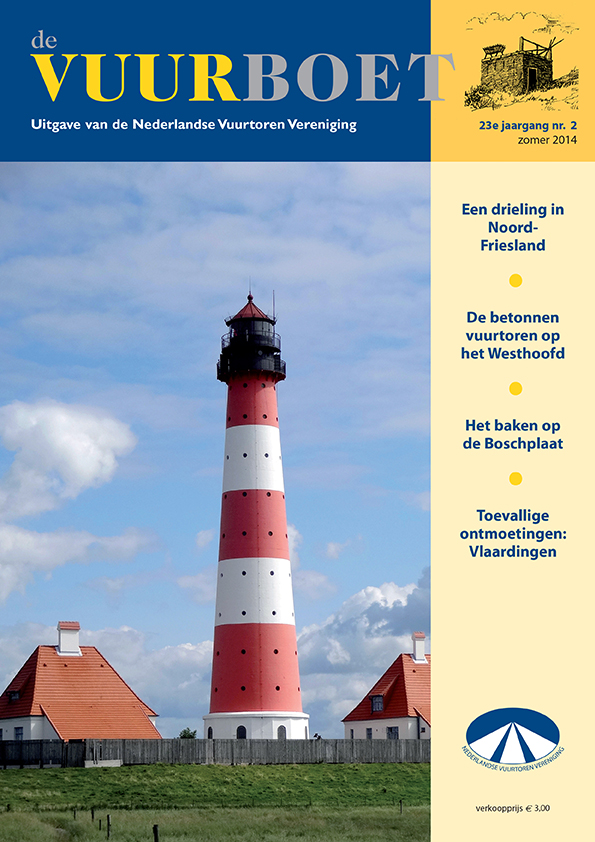 de
VUURBOET

Uitgave van de Nederlandse Vuurtoren Vereniging

23e jaargang nr. 2
zomer 2014

Een drieling in Noord-Friesland

De betonnen vuurtoren op het Westhoofd

Het baken op de Boschplaat

Toevallige ontmoetingen: Vlaardingen

NEDERLANDSE VUURTOREN VERENIGING

verkoopprijs € 3,00